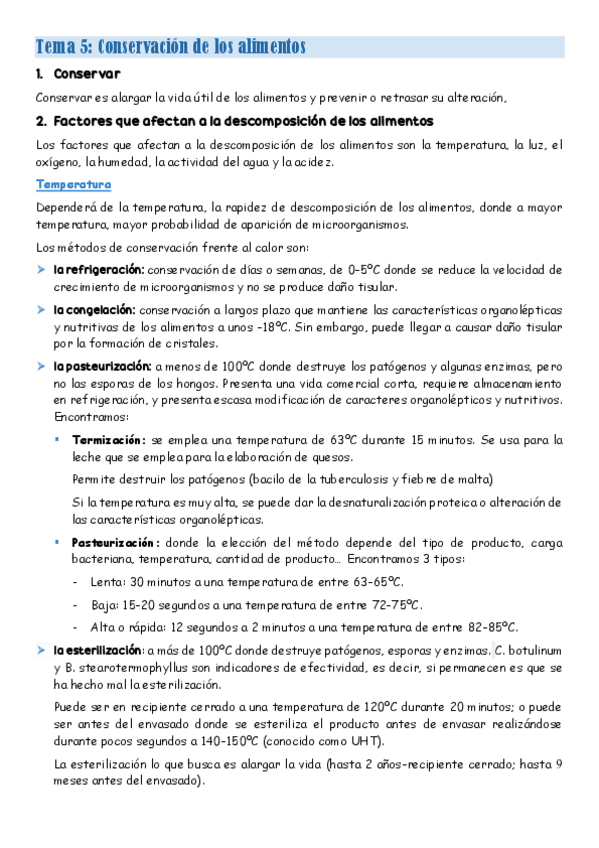 Tema 5: Conservación de los alimentos

1. Conservar

Conservar es alargar la vida útil de los alimentos y prevenir o retrasar su alteración,

2. Factores que afectan a la descomposición de los alimentos

Los factores que afectan a la descomposición de los alimentos son la temperatura, la luz, el oxígeno, la humedad, la actividad del agua y la acidez.

Temperatura

Dependerá de la temperatura, la rapidez de descomposición de los alimentos, donde a mayor temperatura, mayor probabilidad de aparición de microorganismos.

Los métodos de conservación frente al calor son:

➤ la refrigeración: conservación de días o semanas, de 0-5ºC donde se reduce la velocidad de crecimiento de microorganismos y no se produce daño tisular.

➤ la congelación: conservación a largos plazo que mantiene las características organolépticas y nutritivas de los alimentos a unos -18ºC. Sin embargo, puede llegar a causar daño tisular por la formación de cristales.

➤ la pasteurización: a menos de 100ºC donde destruye los patógenos y algunas enzimas, pero no las esporas de los hongos. Presenta una vida comercial corta, requiere almacenamiento en refrigeración, y presenta escasa modificación de caracteres organolépticos y nutritivos. Encontramos:

▪ Termización: se emplea una temperatura de 63ºC durante 15 minutos. Se usa para la leche que se emplea para la elaboración de quesos.

Permite destruir los patógenos (bacilo de la tuberculosis y fiebre de malta)

Si la temperatura es muy alta, se puede dar la desnaturalización proteica o alteración de las características organolépticas.

▪ Pasteurización: donde la elección del método depende del tipo de producto, carga bacteriana, temperatura, cantidad de producto… Encontramos 3 tipos:

- Lenta: 30 minutos a una temperatura de entre 63-65ºC.

- Baja: 15-20 segundos a una temperatura de entre 72-75ºC.

- Alta o rápida: 12 segundos a 2 minutos a una temperatura de entre 82-85ºC.

➤ la esterilización: a más de 100ºC donde destruye patógenos, esporas y enzimas. C. botulinum y B. stearotermophyllus son indicadores de efectividad, es decir, si permanecen es que se ha hecho mal la esterilización.

Puede ser en recipiente cerrado a una temperatura de 120ºC durante 20 minutos; o puede ser antes del envasado donde se esteriliza el producto antes de envasar realizándose durante pocos segundos a 140-150ºC (conocido como UHT).

La esterilización lo que busca es alargar la vida (hasta 2 años-recipiente cerrado; hasta 9 meses antes del envasado).